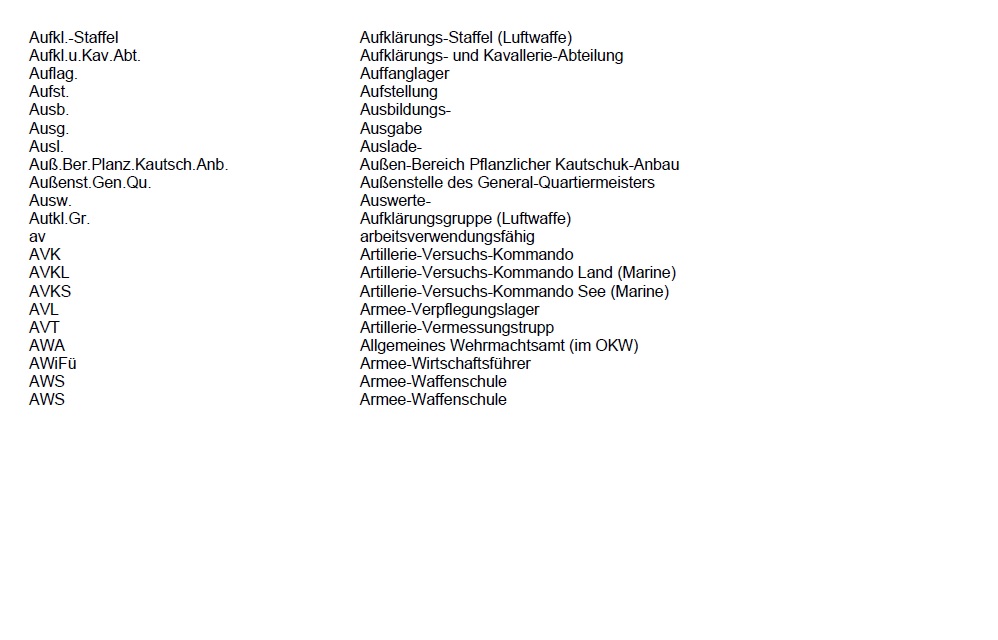 | | |
|---|---|
| Aufkl.-Staffel | Aufklärungs-Staffel (Luftwaffe) |
| Aufkl.u.Kav.Abt. | Aufklärungs- und Kavallerie-Abteilung |
| Auflag. | Auffanglager |
| Aufst. | Aufstellung |
| Ausb. | Ausbildungs- |
| Ausg. | Ausgabe |
| Ausl. | Auslade- |
| Auß.Ber.Planz.Kautsch.Anb. | Außen-Bereich Pflanzlicher Kautschuk-Anbau |
| Außenst.Gen.Qu. | Außenstelle des General-Quartiermeisters |
| Ausw. | Auswerte- |
| Autkl.Gr. | Aufklärungsgruppe (Luftwaffe) |
| av | arbeitsverwendungsfähig |
| AVK | Artillerie-Versuchs-Kommando |
| AVKL | Artillerie-Versuchs-Kommando Land (Marine) |
| AVKS | Artillerie-Versuchs-Kommando See (Marine) |
| AVL | Armee-Verpflegungslager |
| AVT | Artillerie-Vermessungstrupp |
| AWA | Allgemeines Wehrmachtsamt (im OKW) |
| AWiFü | Armee-Wirtschaftsführer |
| AWS | Armee-Waffenschule |
| AWS | Armee-Waffenschule |